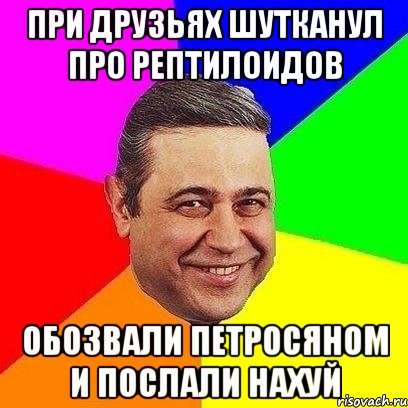 ПРИ ДРУЗЬЯХ ШУТКАНУЛ ПРО РЕПТИЛОИДОВ

ОБОЗВАЛИ ПЕТРОСЯНОМ И ПОСЛАЛИ НАХУЙ

risovach.ru